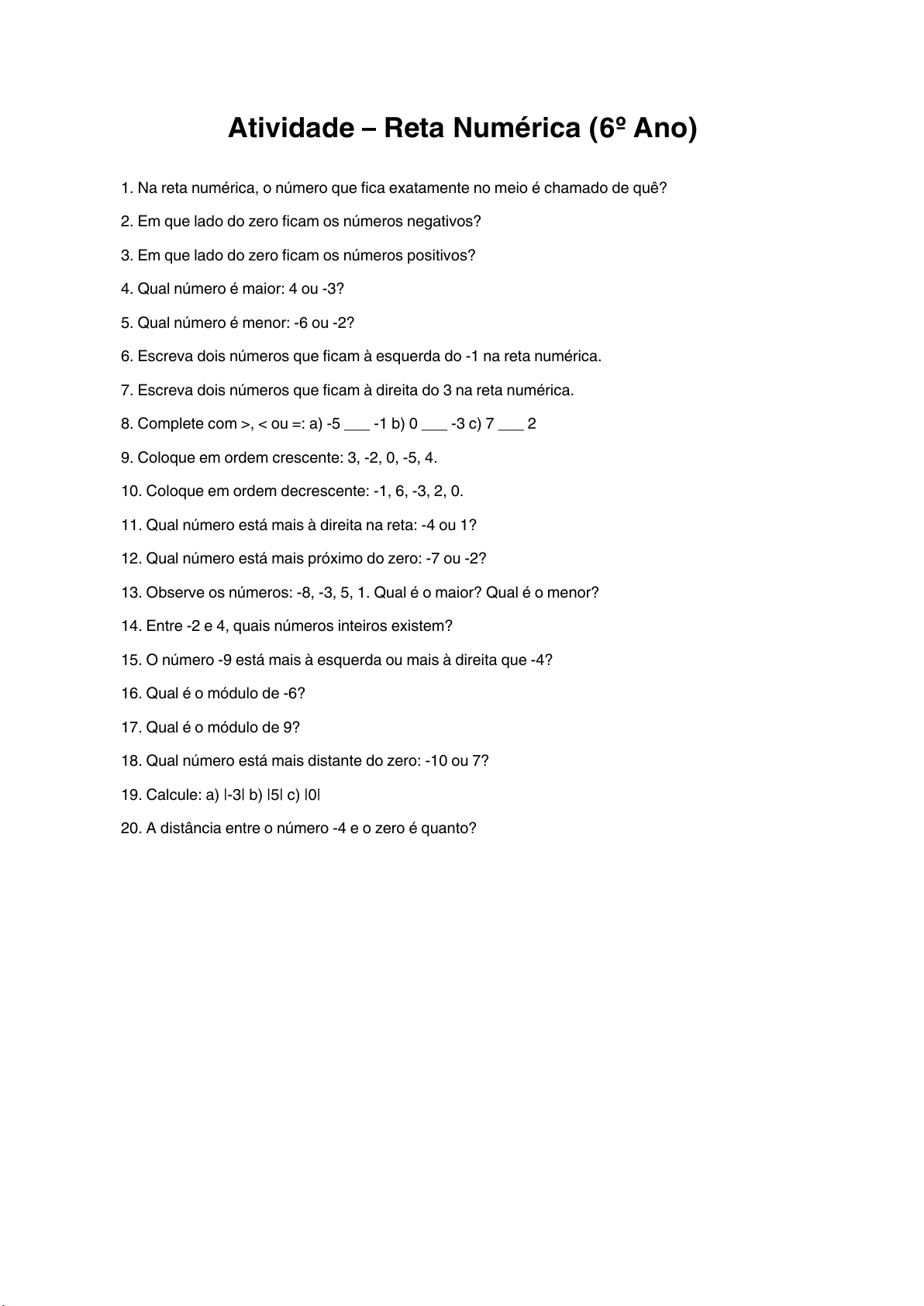 Atividade – Reta Numérica (6º Ano)

1. Na reta numérica, o número que fica exatamente no meio é chamado de quê?

2. Em que lado do zero ficam os números negativos?

3. Em que lado do zero ficam os números positivos?

4. Qual número é maior: 4 ou -3?

5. Qual número é menor: -6 ou -2?

6. Escreva dois números que ficam à esquerda do -1 na reta numérica.

7. Escreva dois números que ficam à direita do 3 na reta numérica.

8. Complete com >, < ou =: a) -5 ___ -1 b) 0 ___ -3 c) 7 ___ 2

9. Coloque em ordem crescente: 3, -2, 0, -5, 4.

10. Coloque em ordem decrescente: -1, 6, -3, 2, 0.

11. Qual número está mais à direita na reta: -4 ou 1?

12. Qual número está mais próximo do zero: -7 ou -2?

13. Observe os números: -8, -3, 5, 1. Qual é o maior? Qual é o menor?

14. Entre -2 e 4, quais números inteiros existem?

15. O número -9 está mais à esquerda ou mais à direita que -4?

16. Qual é o módulo de -6?

17. Qual é o módulo de 9?

18. Qual número está mais distante do zero: -10 ou 7?

19. Calcule: a) $|-3|$ b) $|5|$ c) $|0|$

20. A distância entre o número -4 e o zero é quanto?